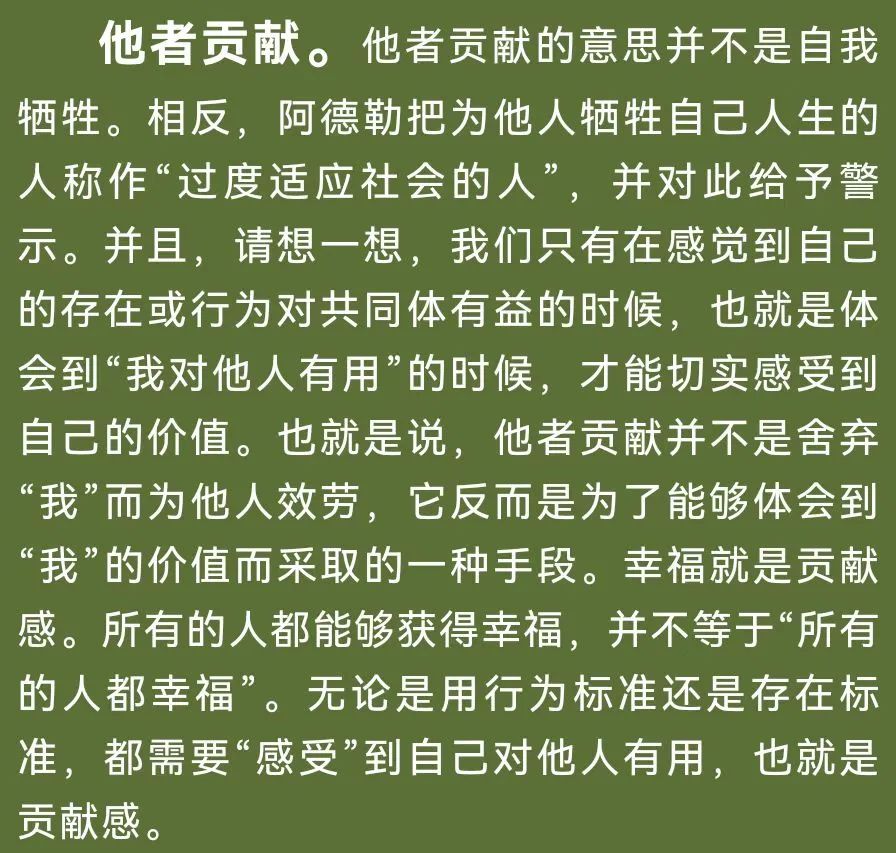 他者贡献。他者贡献的意思并不是自我牺牲。相反，阿德勒把为他人牺牲自己人生的人称作“过度适应社会的人”，并对此给予警示。并且，请想一想，我们只有在感觉到自己的存在或行为对共同体有益的时候，也就是体会到“我对他人有用”的时候，才能切实感受到自己的价值。也就是说，他者贡献并不是舍弃“我”而为他人效劳，它反而是为了能够体会到“我”的价值而采取的一种手段。幸福就是贡献感。所有的人都能够获得幸福，并不等于“所有的人都幸福”。无论是用行为标准还是存在标准，都需要“感受”到自己对他人有用，也就是贡献感。